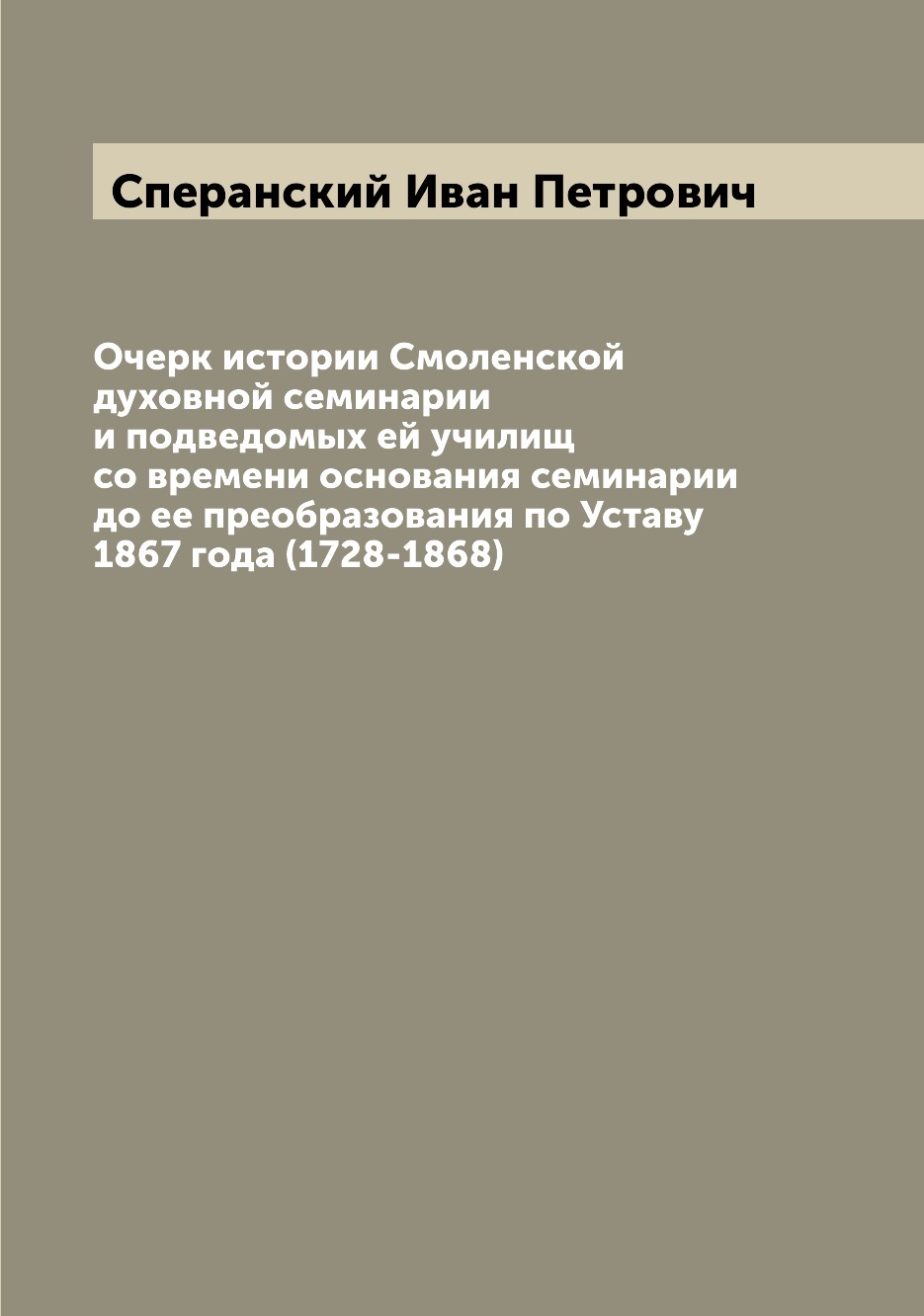 Сперанский Иван Петрович

Очерк истории Смоленской духовной семинарии и подведомых ей училищ со времени основания семинарии до ее преобразования по Уставу 1867 года (1728-1868)